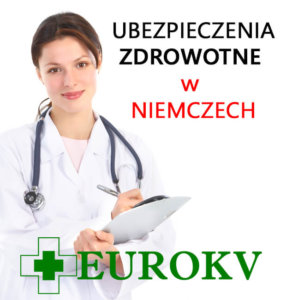 UBEZPIECZENIA ZDROWOTNE w NIEMCZECH

EUROKV